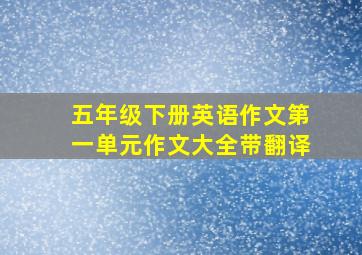 五年级下册英语作文第一单元作文大全带翻译